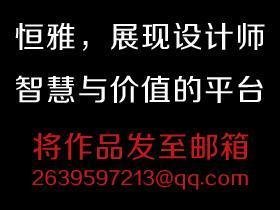 恒雅，展现设计师
智慧与价值的平台

将作品发至邮箱
2639597213@qq.com